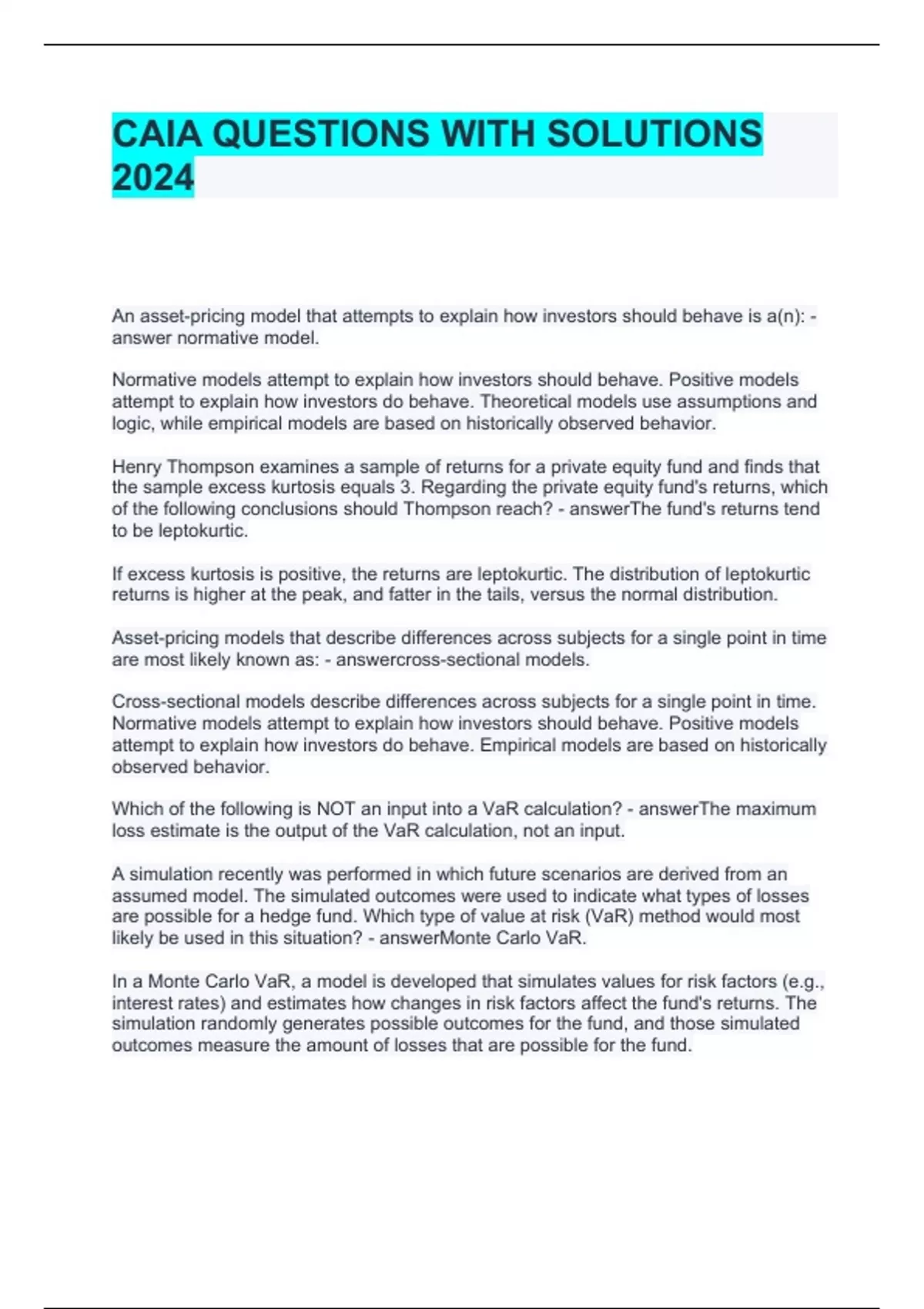 CAIA QUESTIONS WITH SOLUTIONS 2024

An asset-pricing model that attempts to explain how investors should behave is a(n): - answer normative model.

Normative models attempt to explain how investors should behave. Positive models attempt to explain how investors do behave. Theoretical models use assumptions and logic, while empirical models are based on historically observed behavior.

Henry Thompson examines a sample of returns for a private equity fund and finds that the sample excess kurtosis equals 3. Regarding the private equity fund's returns, which of the following conclusions should Thompson reach? - answerThe fund's returns tend to be leptokurtic.

If excess kurtosis is positive, the returns are leptokurtic. The distribution of leptokurtic returns is higher at the peak, and fatter in the tails, versus the normal distribution.

Asset-pricing models that describe differences across subjects for a single point in time are most likely known as: - answercross-sectional models.

Cross-sectional models describe differences across subjects for a single point in time. Normative models attempt to explain how investors should behave. Positive models attempt to explain how investors do behave. Empirical models are based on historically observed behavior.

Which of the following is NOT an input into a VaR calculation? - answerThe maximum loss estimate is the output of the VaR calculation, not an input.

A simulation recently was performed in which future scenarios are derived from an assumed model. The simulated outcomes were used to indicate what types of losses are possible for a hedge fund. Which type of value at risk (VaR) method would most likely be used in this situation? - answerMonte Carlo VaR.

In a Monte Carlo VaR, a model is developed that simulates values for risk factors (e.g., interest rates) and estimates how changes in risk factors affect the fund's returns. The simulation randomly generates possible outcomes for the fund, and those simulated outcomes measure the amount of losses that are possible for the fund.